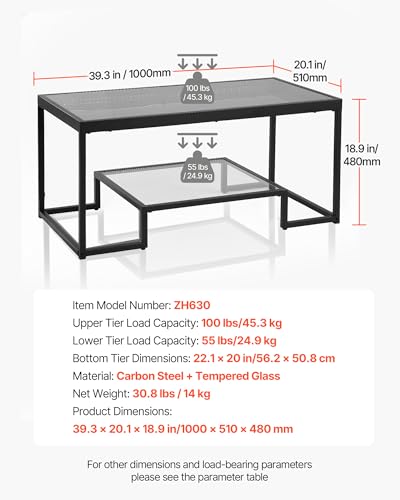 39.3 in / 1000mm

20.1 in/ 510mm

100 lbs /45.3 kg

18.9 in/ 480mm

55 lbs / 24.9 kg

Item Model Number: ZH630
Upper Tier Load Capacity: 100 lbs/45.3 kg
Lower Tier Load Capacity: 55 lbs/24.9 kg
Bottom Tier Dimensions: 22.1 × 20 in/56.2 × 50.8 cm
Material: Carbon Steel + Tempered Glass
Net Weight: 30.8 lbs / 14 kg
Product Dimensions:
39.3 × 20.1 × 18.9 in/1000 × 510 × 480 mm

For other dimensions and load-bearing parameters please see the parameter table